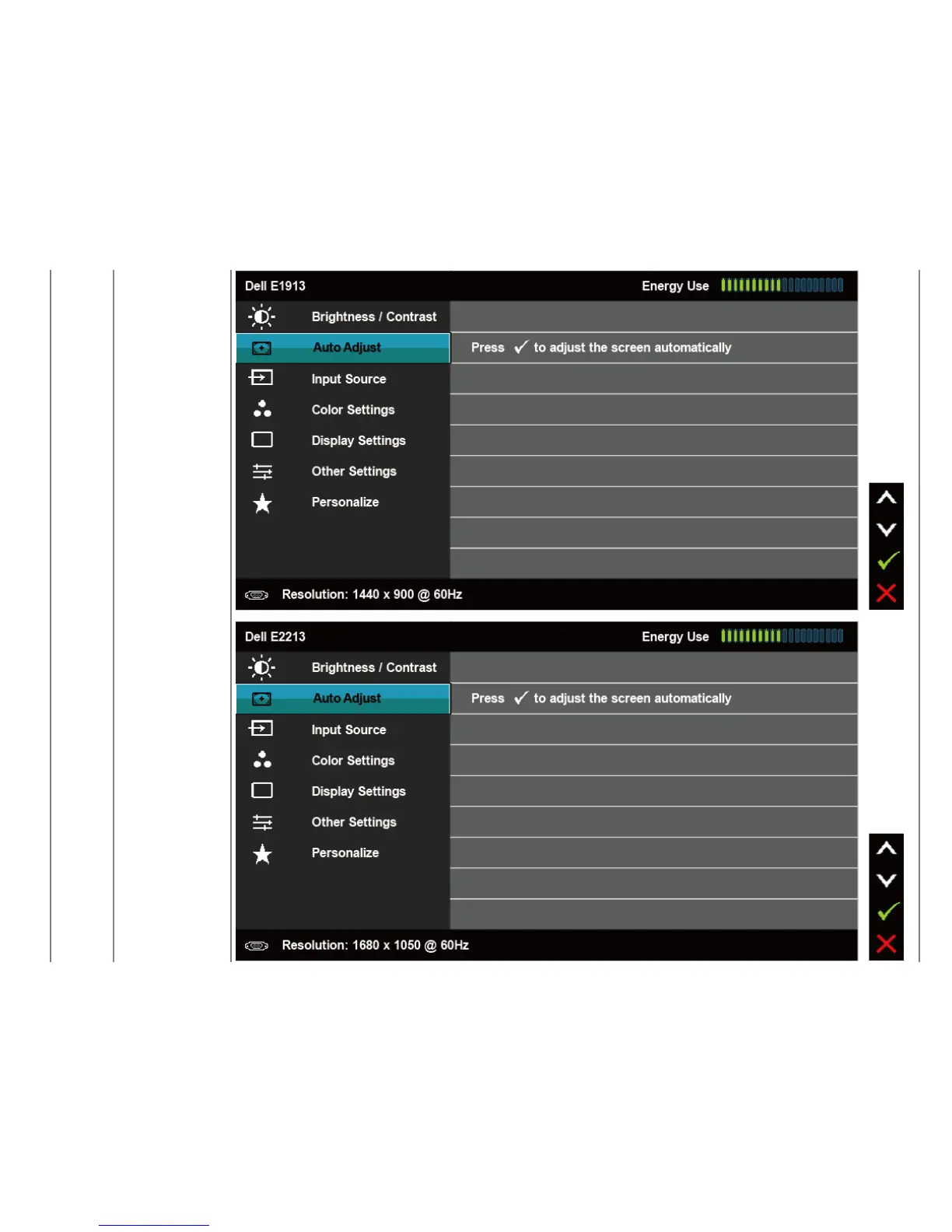 Dell E1913

Energy Use

Brightness / Contrast

Auto Adjust

Press ✓ to adjust the screen automatically

Input Source

Color Settings

Display Settings

Other Settings

Personalize

Resolution: 1440 x 900 @ 60Hz

Dell E2213

Energy Use

Brightness / Contrast

Auto Adjust

Press ✓ to adjust the screen automatically

Input Source

Color Settings

Display Settings

Other Settings

Personalize

Resolution: 1680 x 1050 @ 60Hz